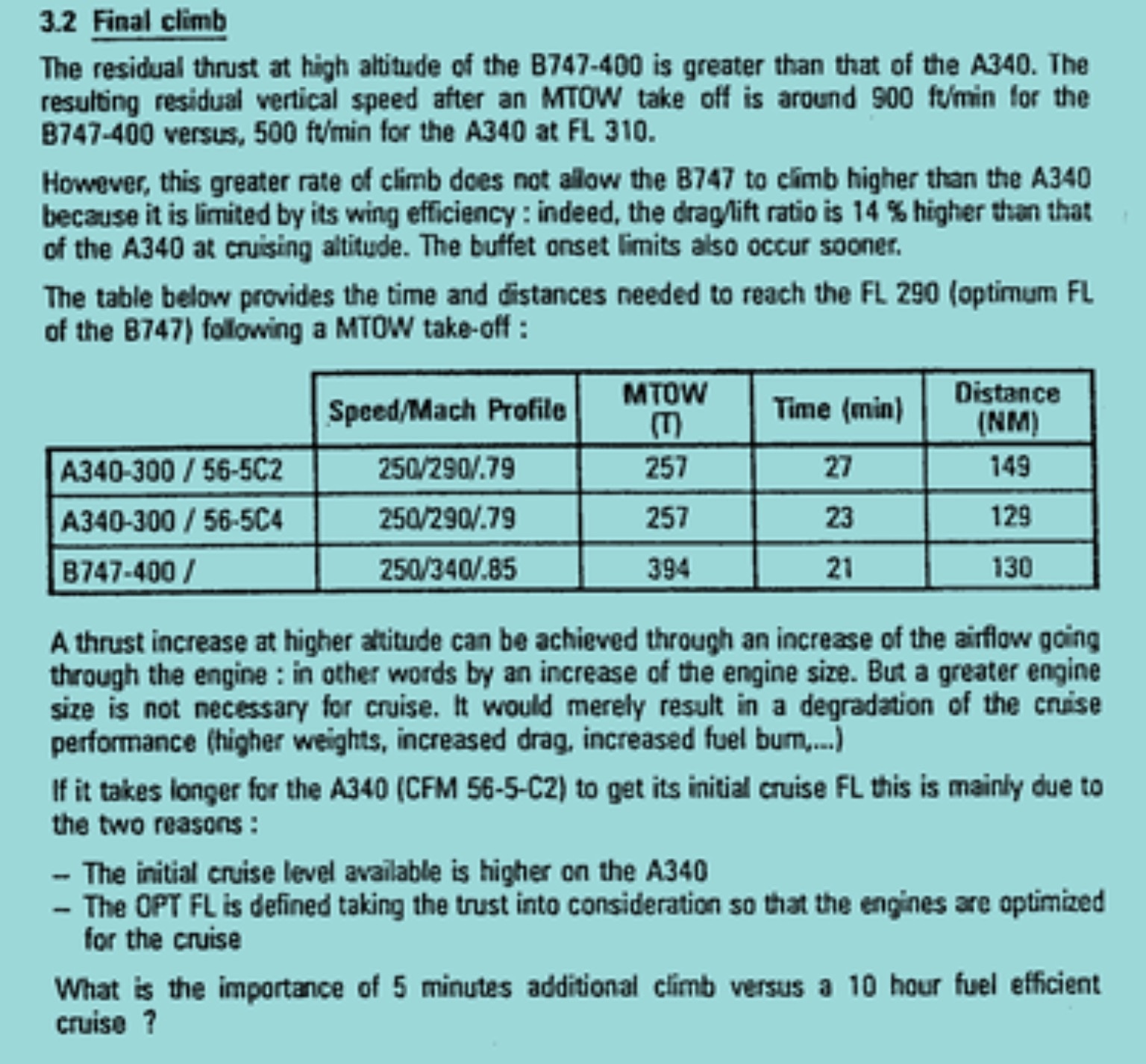 3.2 Final climb

The residual thrust at high altitude of the B747-400 is greater than that of the A340. The resulting residual vertical speed after an MTOW take off is around 900 ft/min for the B747-400 versus, 500 ft/min for the A340 at FL 310.

However, this greater rate of climb does not allow the B747 to climb higher than the A340 because it is limited by its wing efficiency : indeed, the drag/lift ratio is 14 % higher than that of the A340 at cruising altitude. The buffet onset limits also occur sooner.

The table below provides the time and distances needed to reach the FL 290 (optimum FL of the B747) following a MTOW take-off :

| | Speed/Mach Profile | MTOW (T) | Time (min) | Distance (NM) |
|---|---|---|---|---|
| A340-300 / 56-5C2 | 250/290/.79 | 257 | 27 | 149 |
| A340-300 / 56-5C4 | 250/290/.79 | 257 | 23 | 129 |
| B747-400 / | 250/340/.85 | 394 | 21 | 130 |

A thrust increase at higher altitude can be achieved through an increase of the airflow going through the engine : in other words by an increase of the engine size. But a greater engine size is not necessary for cruise. It would merely result in a degradation of the cruise performance (higher weights, increased drag, increased fuel burn,...)

If it takes longer for the A340 (CFM 56-5-C2) to get its initial cruise FL this is mainly due to the two reasons :

– The initial cruise level available is higher on the A340
– The OPT FL is defined taking the trust into consideration so that the engines are optimized for the cruise

What is the importance of 5 minutes additional climb versus a 10 hour fuel efficient cruise ?